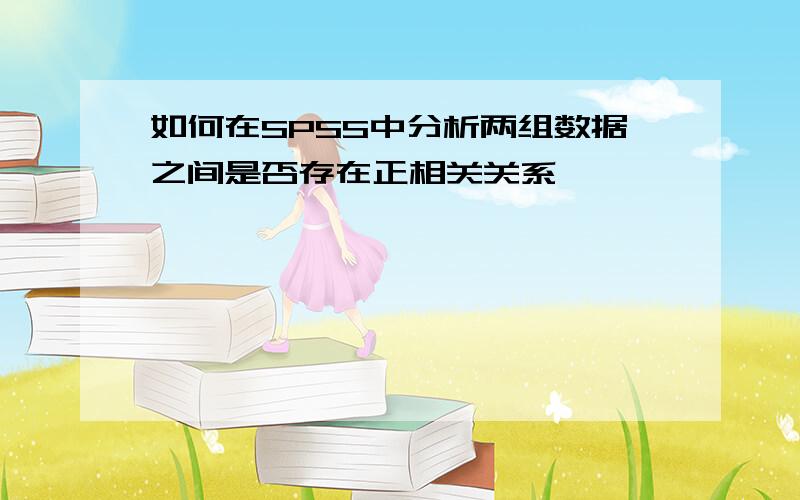 如何在SPSS中分析两组数据之间是否存在正相关关系